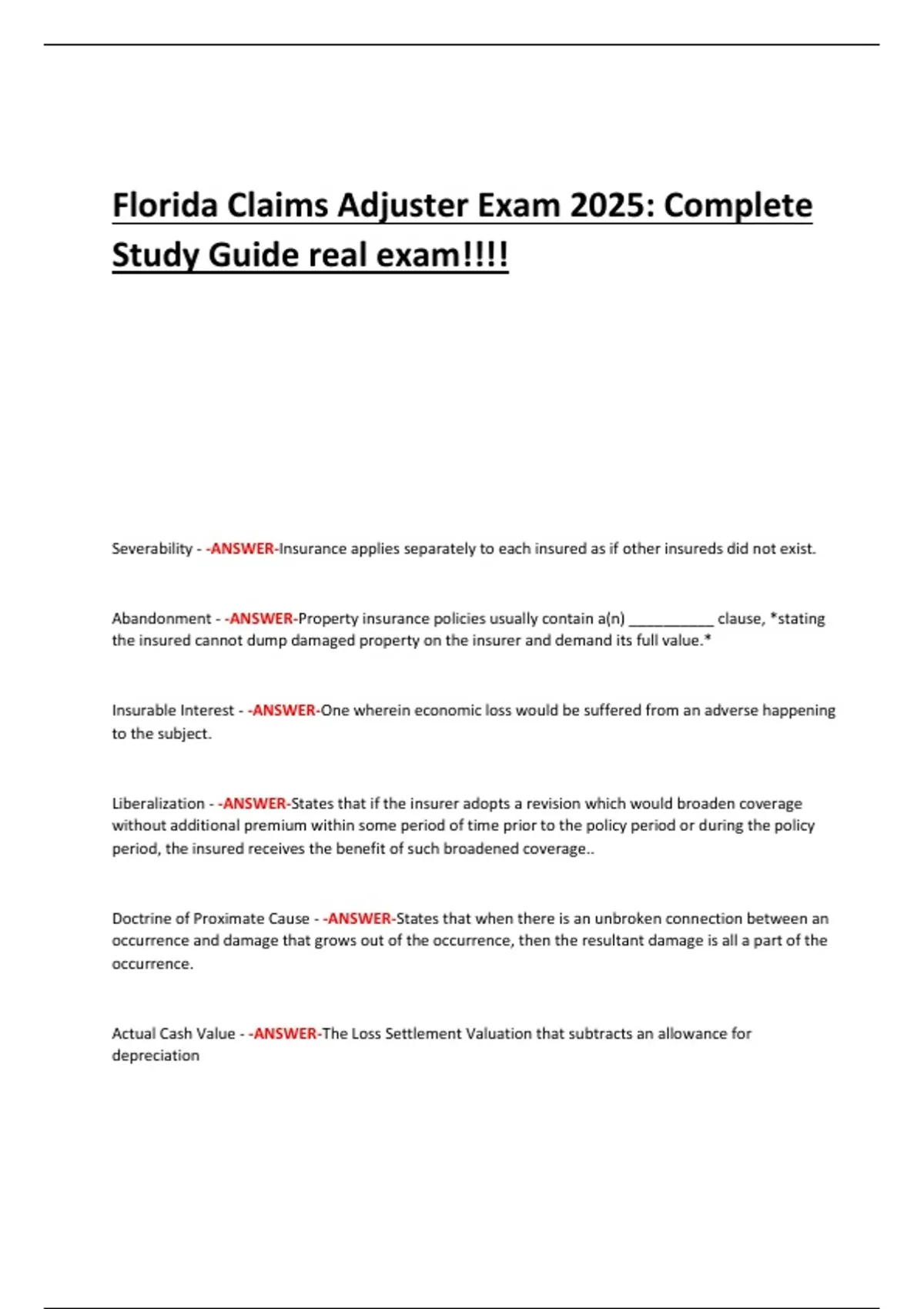 Florida Claims Adjuster Exam 2025: Complete Study Guide real exam!!!!

Severability - -ANSWER-Insurance applies separately to each insured as if other insureds did not exist.

Abandonment - -ANSWER-Property insurance policies usually contain a(n) __________ clause, *stating the insured cannot dump damaged property on the insurer and demand its full value.*

Insurable Interest - -ANSWER-One wherein economic loss would be suffered from an adverse happening to the subject.

Liberalization - -ANSWER-States that if the insurer adopts a revision which would broaden coverage without additional premium within some period of time prior to the policy period or during the policy period, the insured receives the benefit of such broadened coverage..

Doctrine of Proximate Cause - -ANSWER-States that when there is an unbroken connection between an occurrence and damage that grows out of the occurrence, then the resultant damage is all a part of the occurrence.

Actual Cash Value - -ANSWER-The Loss Settlement Valuation that subtracts an allowance for depreciation